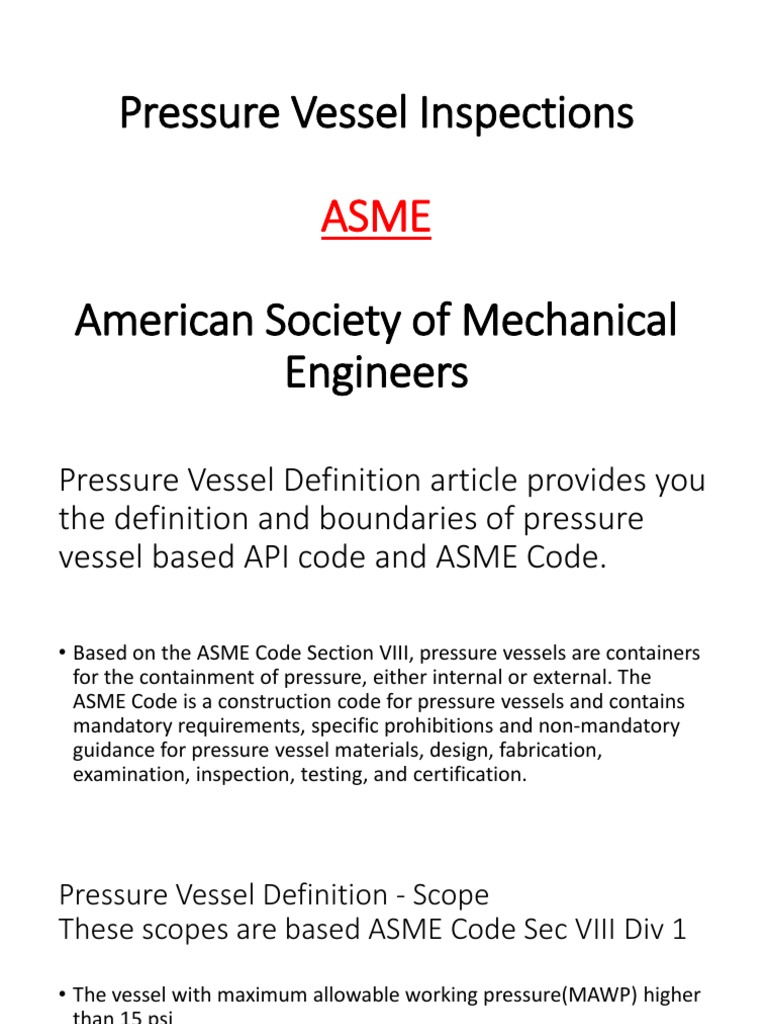 Pressure Vessel Inspections

ASME

American Society of Mechanical Engineers

Pressure Vessel Definition article provides you the definition and boundaries of pressure vessel based API code and ASME Code.

• Based on the ASME Code Section VIII, pressure vessels are containers for the containment of pressure, either internal or external. The ASME Code is a construction code for pressure vessels and contains mandatory requirements, specific prohibitions and non-mandatory guidance for pressure vessel materials, design, fabrication, examination, inspection, testing, and certification.

Pressure Vessel Definition - Scope
These scopes are based ASME Code Sec VIII Div 1

• The vessel with maximum allowable working pressure(MAWP) higher than 15 psi